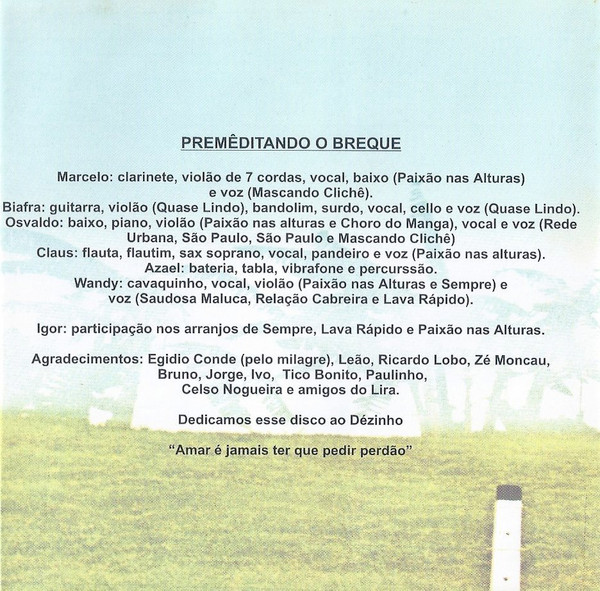 PREMÊDITANDO O BREQUE

Marcelo: clarinete, violão de 7 cordas, vocal, baixo (Paixão nas Alturas) e voz (Mascando Clichê).
Biafra: guitarra, violão (Quase Lindo), bandolim, surdo, vocal, cello e voz (Quase Lindo).
Osvaldo: baixo, piano, violão (Paixão nas alturas e Choro do Manga), vocal e voz (Rede Urbana, São Paulo, São Paulo e Mascando Clichê)
Claus: flauta, flautim, sax soprano, vocal, pandeiro e voz (Paixão nas alturas).
Azael: bateria, tabla, vibrafone e percurssão.
Wandy: cavaquinho, vocal, violão (Paixão nas Alturas e Sempre) e voz (Saudosa Maluca, Relação Cabreira e Lava Rápido).

Igor: participação nos arranjos de Sempre, Lava Rápido e Paixão nas Alturas.

Agradecimentos: Egidio Conde (pelo milagre), Leão, Ricardo Lobo, Zé Moncau, Bruno, Jorge, Ivo, Tico Bonito, Paulinho, Celso Nogueira e amigos do Lira.

Dedicamos esse disco ao Dézinho

"Amar é jamais ter que pedir perdão"